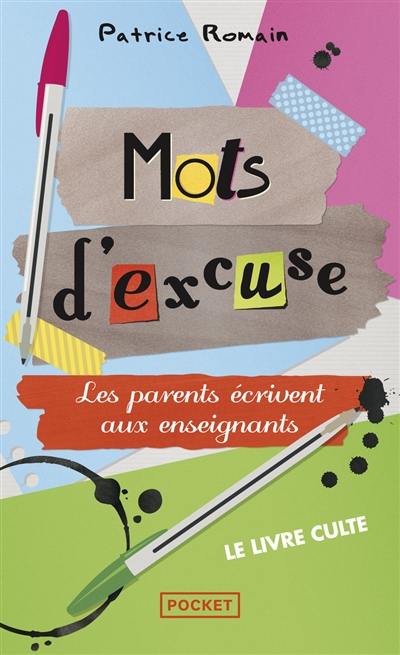 Patrice Romain

Mots d'excuse

Les parents écrivent aux enseignants

LE LIVRE CULTE

POCKET